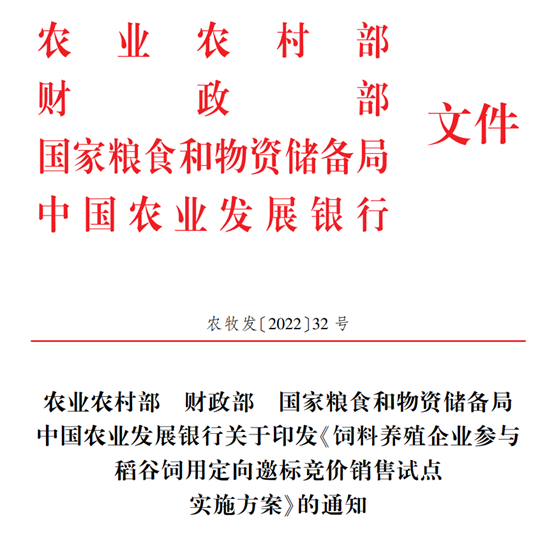 农业农村部
财政部
国家粮食和物资储备局
中国农业发展银行
文件

农牧发〔2022〕32号

农业农村部　财政部　国家粮食和物资储备局
中国农业发展银行关于印发《饲料养殖企业参与稻谷饲用定向邀标竞价销售试点实施方案》的通知